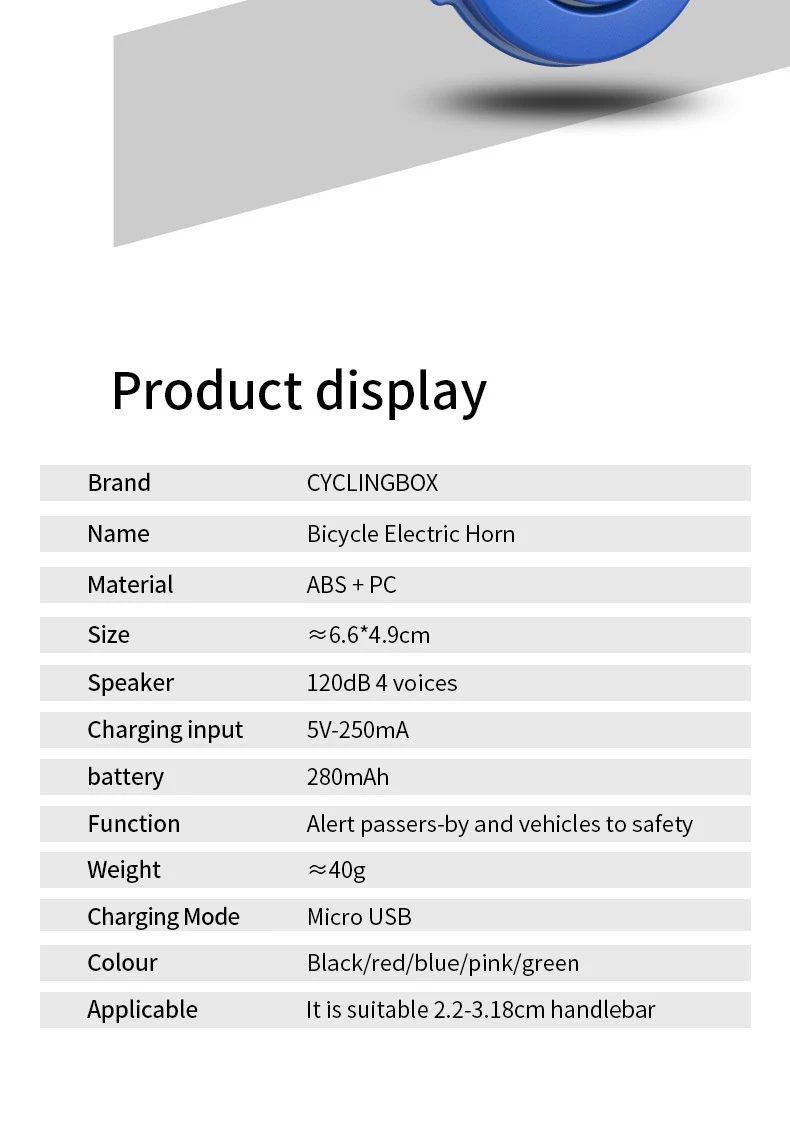 Product display

Brand CYCLINGBOX

Name Bicycle Electric Horn

Material ABS + PC

Size ≈6.6*4.9cm

Speaker 120dB 4 voices

Charging input 5V-250mA

battery 280mAh

Function Alert passers-by and vehicles to safety

Weight ≈40g

Charging Mode Micro USB

Colour Black/red/blue/pink/green

Applicable It is suitable 2.2-3.18cm handlebar